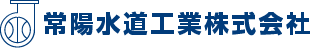 常陽水道工業株式会社